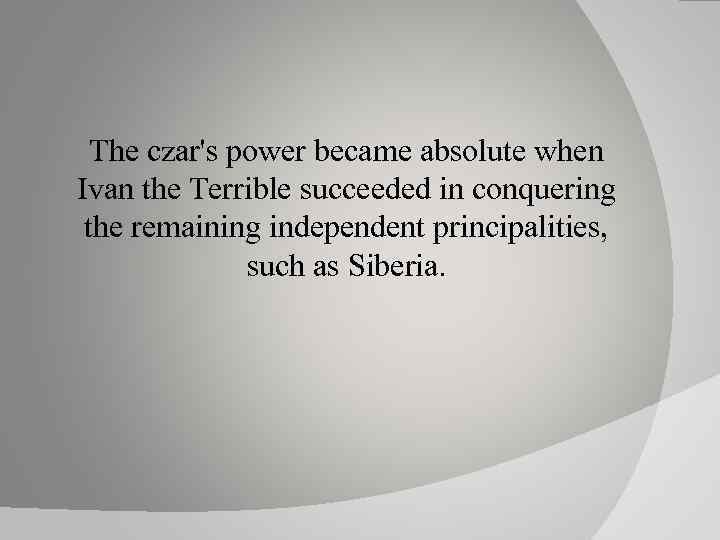 The czar's power became absolute when Ivan the Terrible succeeded in conquering the remaining independent principalities, such as Siberia.